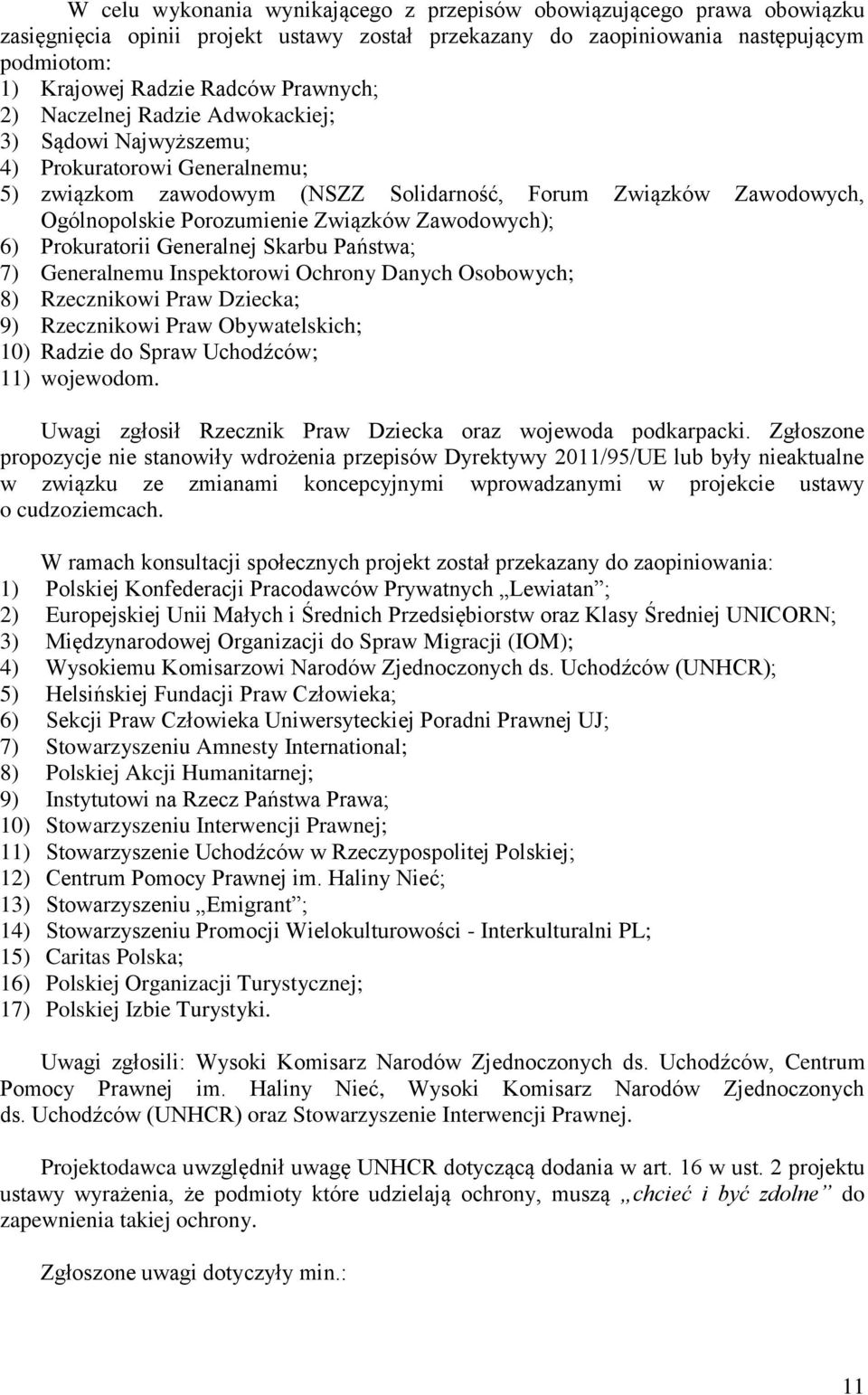 W celu wykonania wynikającego z przepisów obowiązującego prawa obowiązku zasięgnięcia opinii projekt ustawy został przekazany do zaopiniowania następującym podmiotom:
1) Krajowej Radzie Radców Prawnych;
2) Naczelnej Radzie Adwokackiej;
3) Sądowi Najwyższemu;
4) Prokuratorowi Generalnemu;
5) związkom zawodowym (NSZZ Solidarność, Forum Związków Zawodowych, Ogólnopolskie Porozumienie Związków Zawodowych);
6) Prokuratorii Generalnej Skarbu Państwa;
7) Generalnemu Inspektorowi Ochrony Danych Osobowych;
8) Rzecznikowi Praw Dziecka;
9) Rzecznikowi Praw Obywatelskich;
10) Radzie do Spraw Uchodźców;
11) wojewodom.

Uwagi zgłosił Rzecznik Praw Dziecka oraz wojewoda podkarpacki. Zgłoszone propozycje nie stanowiły wdrożenia przepisów Dyrektywy 2011/95/UE lub były nieaktualne w związku ze zmianami koncepcyjnymi wprowadzanymi w projekcie ustawy o cudzoziemcach.

W ramach konsultacji społecznych projekt został przekazany do zaopiniowania:
1) Polskiej Konfederacji Pracodawców Prywatnych „Lewiatan”;
2) Europejskiej Unii Małych i Średnich Przedsiębiorstw oraz Klasy Średniej UNICORN;
3) Międzynarodowej Organizacji do Spraw Migracji (IOM);
4) Wysokiemu Komisarzowi Narodów Zjednoczonych ds. Uchodźców (UNHCR);
5) Helsińskiej Fundacji Praw Człowieka;
6) Sekcji Praw Człowieka Uniwersyteckiej Poradni Prawnej UJ;
7) Stowarzyszeniu Amnesty International;
8) Polskiej Akcji Humanitarnej;
9) Instytutowi na Rzecz Państwa Prawa;
10) Stowarzyszeniu Interwencji Prawnej;
11) Stowarzyszenie Uchodźców w Rzeczypospolitej Polskiej;
12) Centrum Pomocy Prawnej im. Haliny Nieć;
13) Stowarzyszeniu „Emigrant”;
14) Stowarzyszeniu Promocji Wielokulturowości - Interkulturalni PL;
15) Caritas Polska;
16) Polskiej Organizacji Turystycznej;
17) Polskiej Izbie Turystyki.

Uwagi zgłosili: Wysoki Komisarz Narodów Zjednoczonych ds. Uchodźców, Centrum Pomocy Prawnej im. Haliny Nieć, Wysoki Komisarz Narodów Zjednoczonych ds. Uchodźców (UNHCR) oraz Stowarzyszenie Interwencji Prawnej.

Projektodawca uwzględnił uwagę UNHCR dotyczącą dodania w art. 16 w ust. 2 projektu ustawy wyrażenia, że podmioty które udzielają ochrony, muszą „chcieć i być zdolne” do zapewnienia takiej ochrony.

Zgłoszone uwagi dotyczyły min.:

11